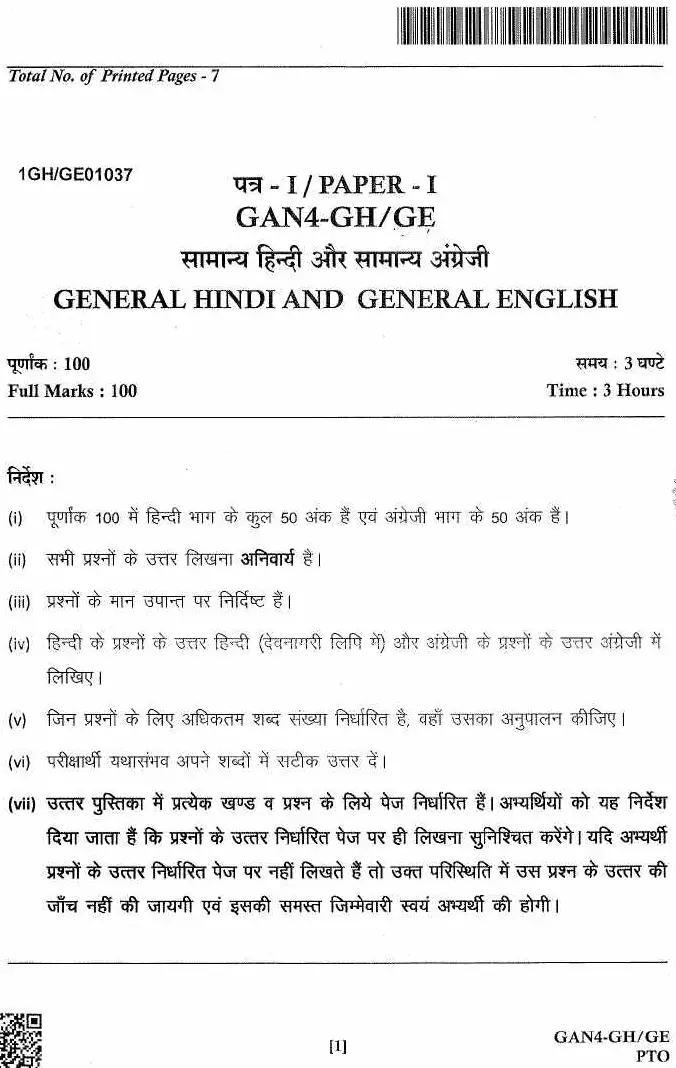 Total No. of Printed Pages - 7

1GH/GE01037

पत्र - I / PAPER - I
GAN4-GH/GE
सामान्य हिन्दी और सामान्य अंग्रेजी
GENERAL HINDI AND GENERAL ENGLISH

पूर्णांक : 100
Full Marks : 100

समय : 3 घण्टे
Time : 3 Hours

निर्देश :

(i) पूर्णांक 100 में हिन्दी भाग के कुल 50 अंक हैं एवं अंग्रेजी भाग के 50 अंक हैं।

(ii) सभी प्रश्नों के उत्तर लिखना अनिवार्य है।

(iii) प्रश्नों के मान उपान्त पर निर्दिष्ट हैं।

(iv) हिन्दी के प्रश्नों के उत्तर हिन्दी (देवनागरी लिपि में) और अंग्रेजी के प्रश्नों के उत्तर अंग्रेजी में लिखिए।

(v) जिन प्रश्नों के लिए अधिकतम शब्द संख्या निर्धारित है, वहाँ उसका अनुपालन कीजिए।

(vi) परीक्षार्थी यथासंभव अपने शब्दों में सटीक उत्तर दें।

(vii) उत्तर पुस्तिका में प्रत्येक खण्ड व प्रश्न के लिये पेज निर्धारित हैं। अभ्यर्थियों को यह निर्देश दिया जाता हैं कि प्रश्नों के उत्तर निर्धारित पेज पर ही लिखना सुनिश्चित करेंगे। यदि अभ्यर्थी प्रश्नों के उत्तर निर्धारित पेज पर नहीं लिखते हैं तो उक्त परिस्थिति में उस प्रश्न के उत्तर की जाँच नहीं की जायगी एवं इसकी समस्त जिम्मेवारी स्वयं अभ्यर्थी की होगी।

[1]

GAN4-GH/GE
PTO